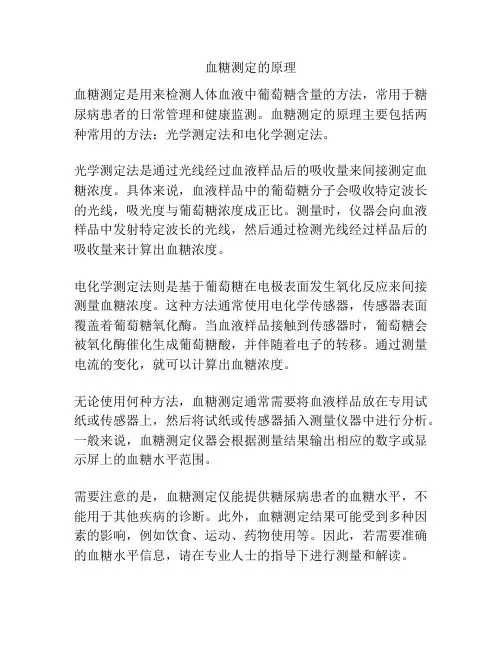 血糖测定的原理

血糖测定是用来检测人体血液中葡萄糖含量的方法，常用于糖尿病患者的日常管理和健康监测。血糖测定的原理主要包括两种常用的方法：光学测定法和电化学测定法。

光学测定法是通过光线经过血液样品后的吸收量来间接测定血糖浓度。具体来说，血液样品中的葡萄糖分子会吸收特定波长的光线，吸光度与葡萄糖浓度成正比。测量时，仪器会向血液样品中发射特定波长的光线，然后通过检测光线经过样品后的吸收量来计算出血糖浓度。

电化学测定法则是基于葡萄糖在电极表面发生氧化反应来间接测量血糖浓度。这种方法通常使用电化学传感器，传感器表面覆盖着葡萄糖氧化酶。当血液样品接触到传感器时，葡萄糖会被氧化酶催化生成葡萄糖酸，并伴随着电子的转移。通过测量电流的变化，就可以计算出血糖浓度。

无论使用何种方法，血糖测定通常需要将血液样品放在专用试纸或传感器上，然后将试纸或传感器插入测量仪器中进行分析。一般来说，血糖测定仪器会根据测量结果输出相应的数字或显示屏上的血糖水平范围。

需要注意的是，血糖测定仅能提供糖尿病患者的血糖水平，不能用于其他疾病的诊断。此外，血糖测定结果可能受到多种因素的影响，例如饮食、运动、药物使用等。因此，若需要准确的血糖水平信息，请在专业人士的指导下进行测量和解读。